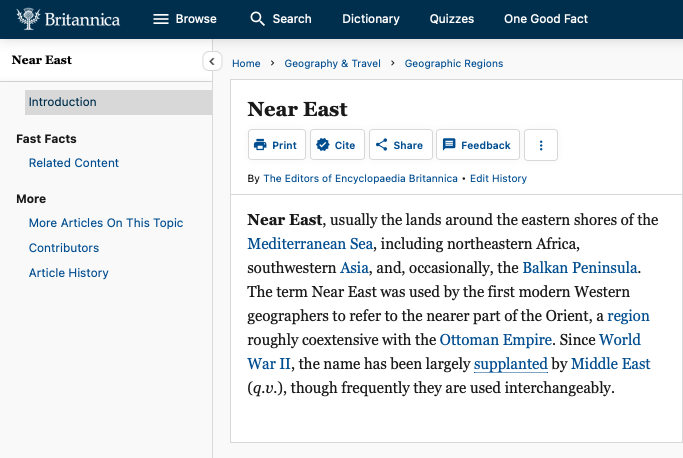 Britannica Browse Search Dictionary Quizzes One Good Fact

Near East

Introduction

Fast Facts

Related Content

More

More Articles On This Topic

Contributors

Article History

Home › Geography & Travel › Geographic Regions

Near East

Print Cite Share Feedback

By The Editors of Encyclopaedia Britannica • Edit History

Near East, usually the lands around the eastern shores of the Mediterranean Sea, including northeastern Africa, southwestern Asia, and, occasionally, the Balkan Peninsula. The term Near East was used by the first modern Western geographers to refer to the nearer part of the Orient, a region roughly coextensive with the Ottoman Empire. Since World War II, the name has been largely supplanted by Middle East (q.v.), though frequently they are used interchangeably.